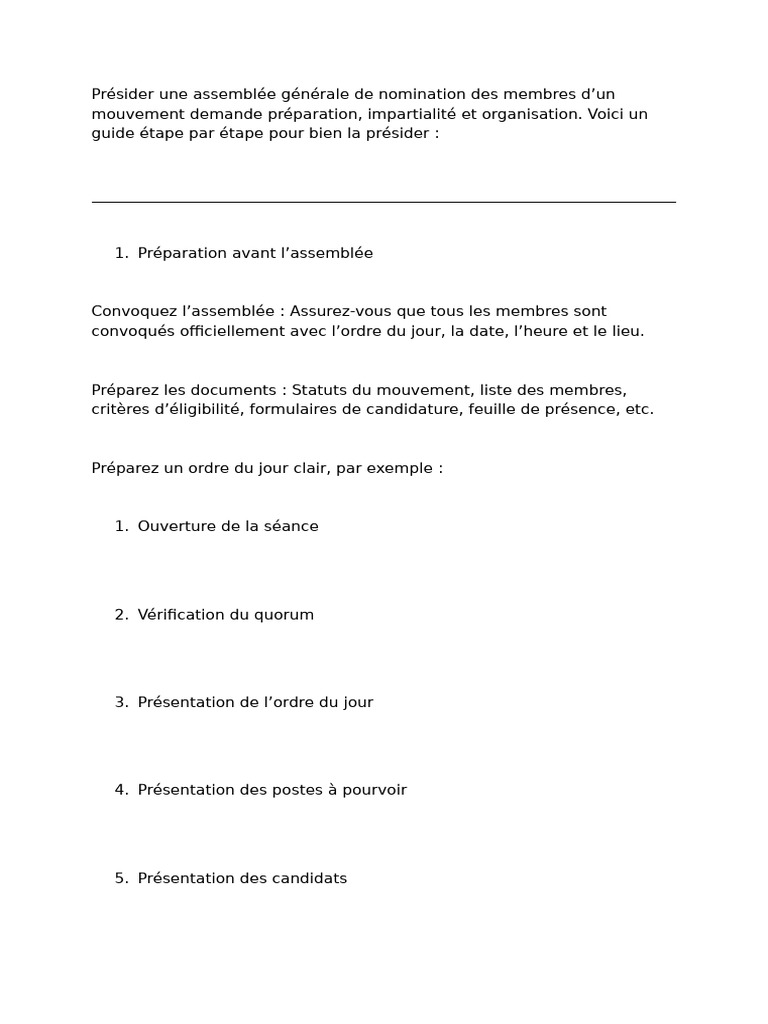 Présider une assemblée générale de nomination des membres d’un mouvement demande préparation, impartialité et organisation. Voici un guide étape par étape pour bien la présider :

1. Préparation avant l’assemblée

Convoquez l’assemblée : Assurez-vous que tous les membres sont convoqués officiellement avec l’ordre du jour, la date, l’heure et le lieu.

Préparez les documents : Statuts du mouvement, liste des membres, critères d’éligibilité, formulaires de candidature, feuille de présence, etc.

Préparez un ordre du jour clair, par exemple :

1. Ouverture de la séance

2. Vérification du quorum

3. Présentation de l’ordre du jour

4. Présentation des postes à pourvoir

5. Présentation des candidats